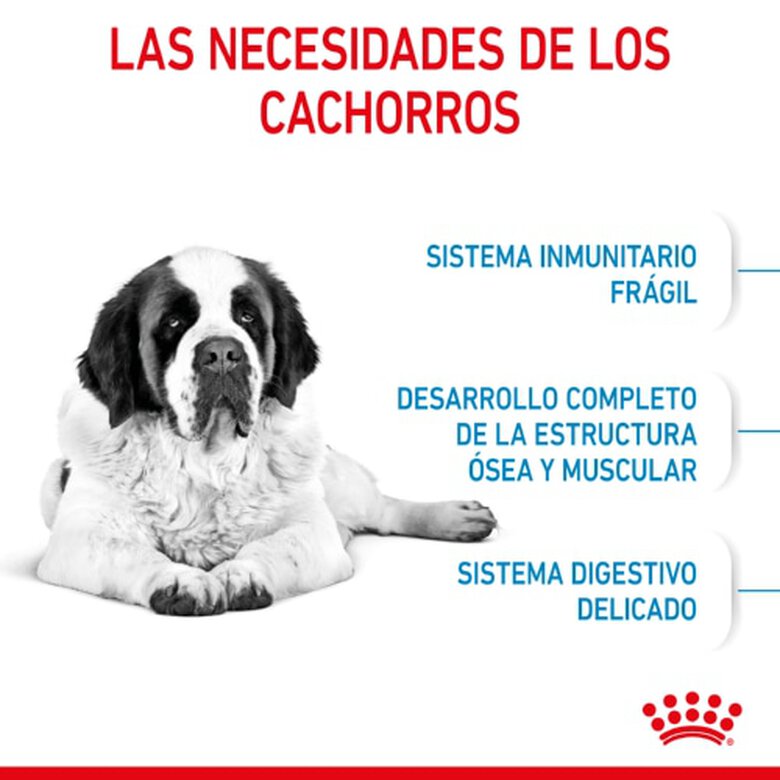 LAS NECESIDADES DE LOS CACHORROS

SISTEMA INMUNITARIO FRÁGIL

DESARROLLO COMPLETO DE LA ESTRUCTURA ÓSEA Y MUSCULAR

SISTEMA DIGESTIVO DELICADO